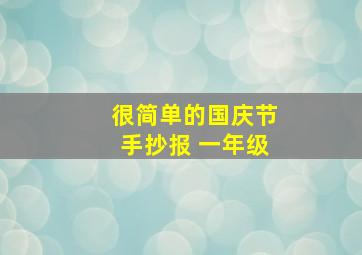 很简单的国庆节
手抄报 一年级